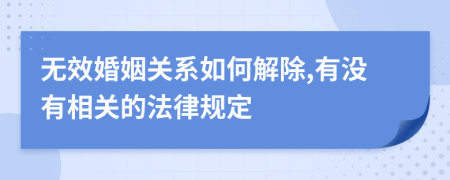 无效婚姻关系如何解除,有没有相关的法律规定